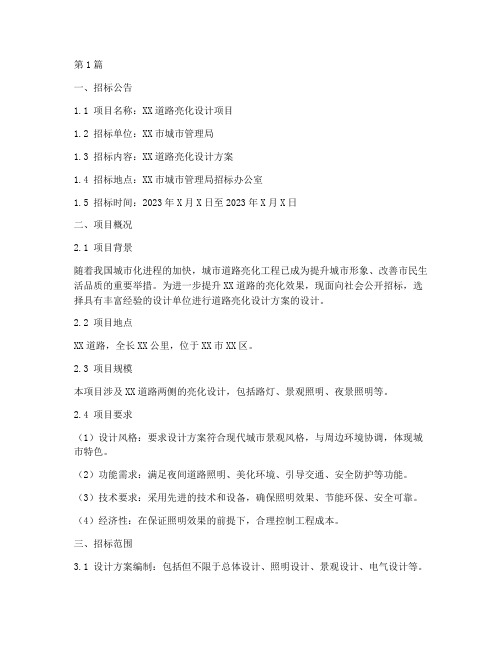 第1篇

一、招标公告

1.1 项目名称：XX道路亮化设计项目

1.2 招标单位：XX市城市管理局

1.3 招标内容：XX道路亮化设计方案

1.4 招标地点：XX市城市管理局招标办公室

1.5 招标时间：2023年X月X日至2023年X月X日

二、项目概况

2.1 项目背景

随着我国城市化进程的加快，城市道路亮化工程已成为提升城市形象、改善市民生活品质的重要举措。为进一步提升XX道路的亮化效果，现面向社会公开招标，选择具有丰富经验的设计单位进行道路亮化设计方案的设计。

2.2 项目地点

XX道路，全长XX公里，位于XX市XX区。

2.3 项目规模

本项目涉及XX道路两侧的亮化设计，包括路灯、景观照明、夜景照明等。

2.4 项目要求

（1）设计风格：要求设计方案符合现代城市景观风格，与周边环境协调，体现城市特色。

（2）功能需求：满足夜间道路照明、美化环境、引导交通、安全防护等功能。

（3）技术要求：采用先进的技术和设备，确保照明效果、节能环保、安全可靠。

（4）经济性：在保证照明效果的前提下，合理控制工程成本。

三、招标范围

3.1 设计方案编制：包括但不限于总体设计、照明设计、景观设计、电气设计等。